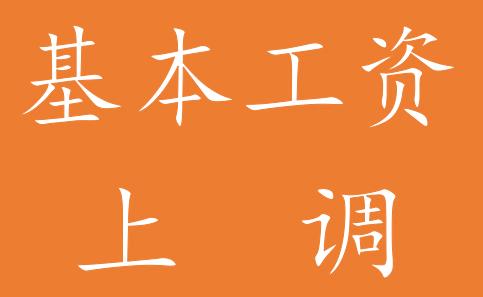 基本工资

上 调